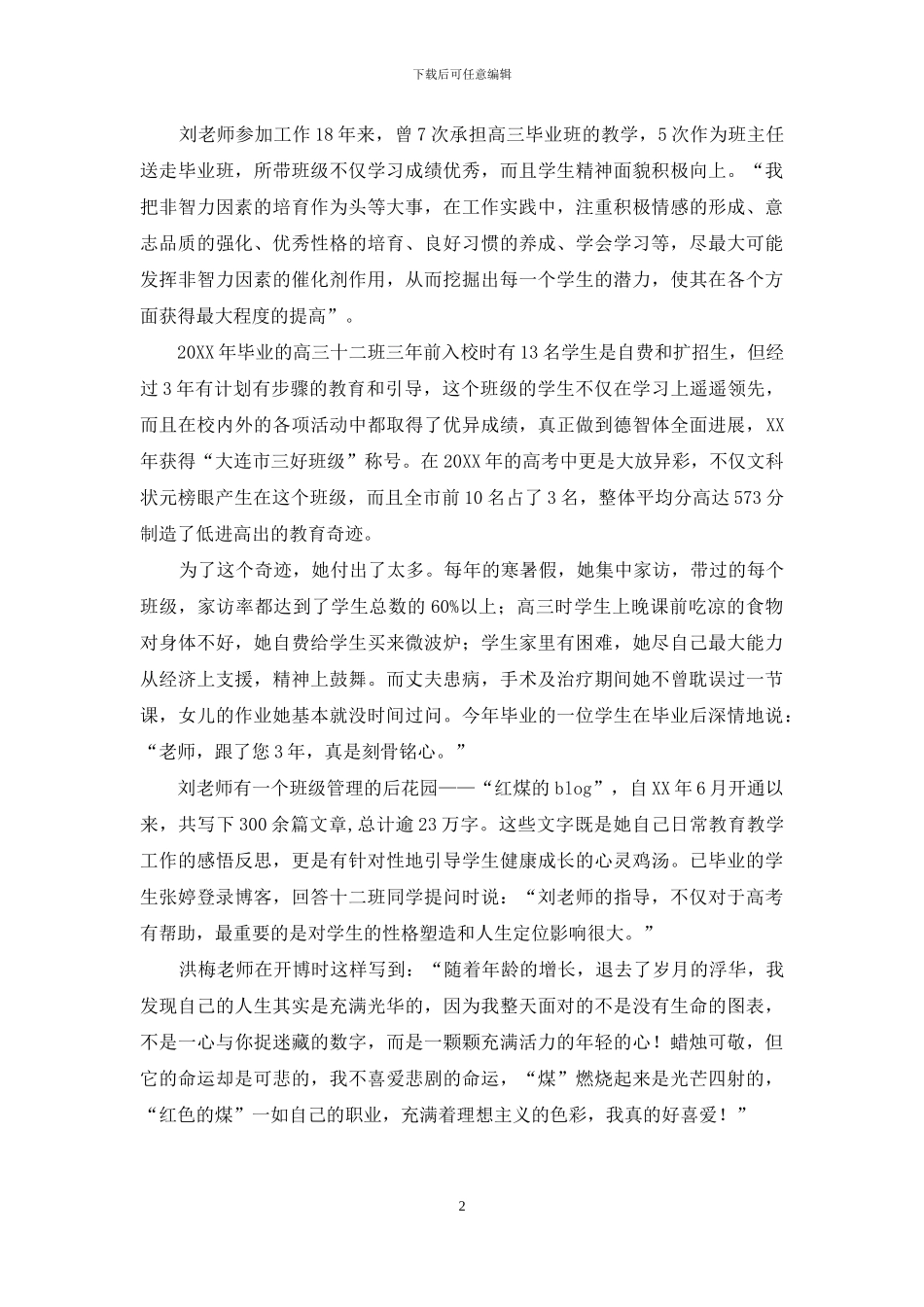 下载后可任意编辑

刘老师参加工作18年来，曾7次承担高三毕业班的教学，5次作为班主任送走毕业班，所带班级不仅学习成绩优秀，而且学生精神面貌积极向上。“我把非智力因素的培育作为头等大事，在工作实践中，注重积极情感的形成、意志品质的强化、优秀性格的培育、良好习惯的养成、学会学习等，尽最大可能发挥非智力因素的催化剂作用，从而挖掘出每一个学生的潜力，使其在各个方面获得最大程度的提高”。

20XX年毕业的高三十二班三年前入校时有13名学生是自费和扩招生，但经过3年有计划有步骤的教育和引导，这个班级的学生不仅在学习上遥遥领先，而且在校内外的各项活动中都取得了优异成绩，真正做到德智体全面进展，XX年获得“大连市三好班级”称号。在20XX年的高考中更是大放异彩，不仅文科状元榜眼产生在这个班级，而且全市前10名占了3名，整体平均分高达573分制造了低进高出的教育奇迹。

为了这个奇迹，她付出了太多。每年的寒暑假，她集中家访，带过的每个班级，家访率都达到了学生总数的60%以上；高三时学生上晚课前吃凉的食物对身体不好，她自费给学生买来微波炉；学生家里有困难，她尽自己最大能力从经济上支援，精神上鼓舞。而丈夫患病，手术及治疗期间她不曾耽误过一节课，女儿的作业她基本就没时间过问。今年毕业的一位学生在毕业后深情地说：“老师，跟了您3年，真是刻骨铭心。”

刘老师有一个班级管理的后花园——“红煤的blog”，自XX年6月开通以来，共写下300余篇文章，总计逾23万字。这些文字既是她自己日常教育教学工作的感悟反思，更是有针对性地引导学生健康成长的心灵鸡汤。已毕业的学生张婷登录博客，回答十二班同学提问时说：“刘老师的指导，不仅对于高考有帮助，最重要的是对学生的性格塑造和人生定位影响很大。”

洪梅老师在开博时这样写到：“随着年龄的增长，退去了岁月的浮华，我发现自己的人生其实是充满光华的，因为我整天面对的不是没有生命的图表，不是一心与你捉迷藏的数字，而是一颗颗充满活力的年轻的心！蜡烛可敬，但它的命运却是可悲的，我不喜爱悲剧的命运，“煤”燃烧起来是光芒四射的，“红色的煤”一如自己的职业，充满着理想主义的色彩，我真的好喜爱！”

2